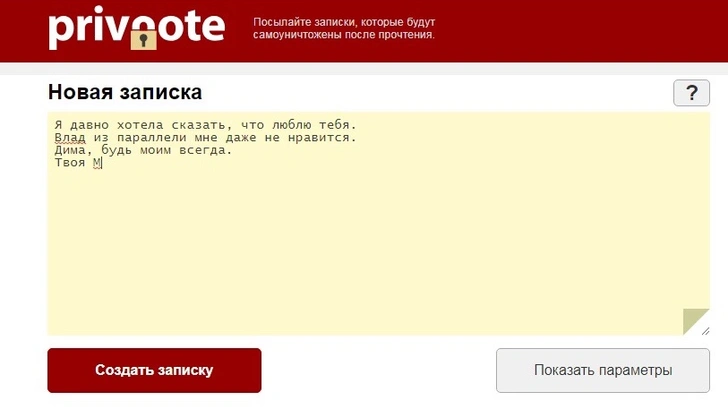 privnote

Посылайте записки, которые будут самоуничтожены после прочтения.

Новая записка

?

Я давно хотела сказать, что люблю тебя.
Влад из параллели мне даже не нравится.
Дима, будь моим всегда.
Твоя М

Создать записку

Показать параметры